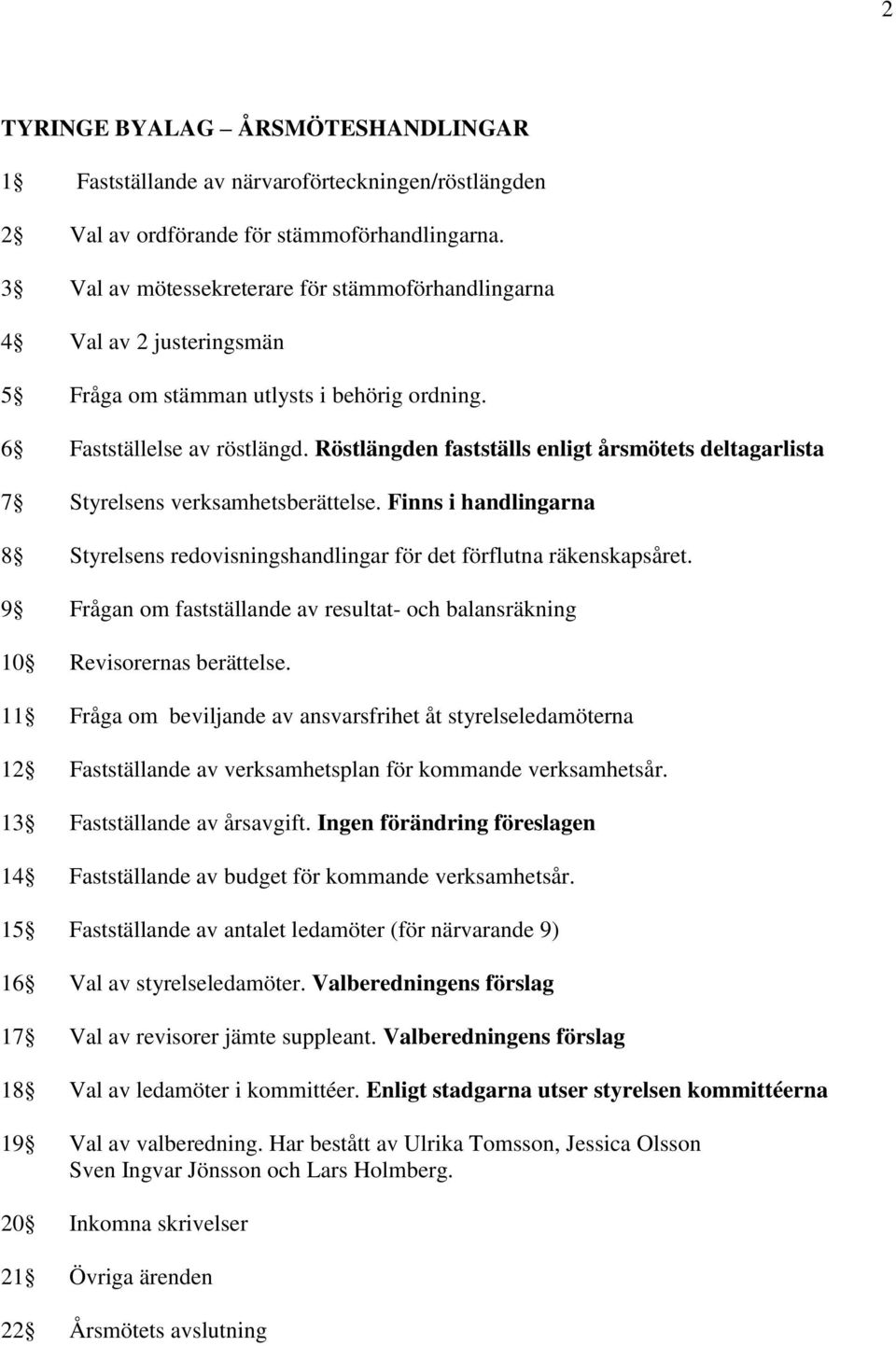 2

TYRINGE BYALAG – ÅRSMÖTESHANDLINGAR

1§ Fastställande av närvaroförteckningen/röstlängden

2§ Val av ordförande för stämmoförhandlingarna.

3§ Val av mötessekreterare för stämmoförhandlingarna

4§ Val av 2 justeringsmän

5§ Fråga om stämman utlysts i behörig ordning.

6§ Fastställelse av röstlängd. Röstlängden fastställs enligt årsmötets deltagarlista

7§ Styrelsens verksamhetsberättelse. Finns i handlingarna

8§ Styrelsens redovisningshandlingar för det förflutna räkenskapsåret.

9§ Frågan om fastställande av resultat- och balansräkning

10§ Revisorernas berättelse.

11§ Fråga om beviljande av ansvarsfrihet åt styrelseledamöterna

12§ Fastställande av verksamhetsplan för kommande verksamhetsår.

13§ Fastställande av årsavgift. Ingen förändring föreslagen

14§ Fastställande av budget för kommande verksamhetsår.

15§ Fastställande av antalet ledamöter (för närvarande 9)

16§ Val av styrelseledamöter. Valberedningens förslag

17§ Val av revisorer jämte suppleant. Valberedningens förslag

18§ Val av ledamöter i kommittéer. Enligt stadgarna utser styrelsen kommittéerna

19§ Val av valberedning. Har bestått av Ulrika Tomsson, Jessica Olsson Sven Ingvar Jönsson och Lars Holmberg.

20§ Inkomna skrivelser

21§ Övriga ärenden

22§ Årsmötets avslutning